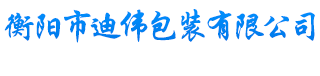 衡阳市迪伟包装有限公司